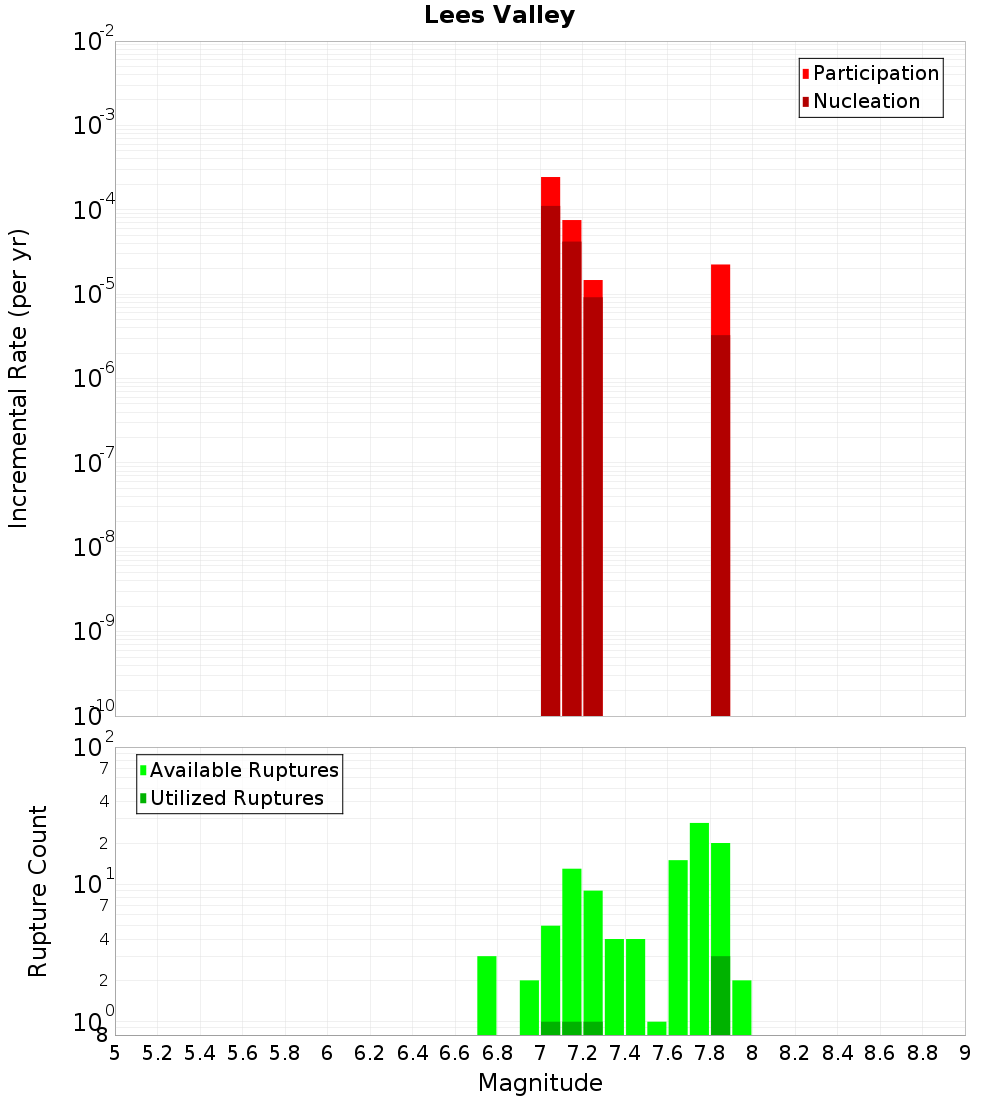 Lees Valley

Participation
Nucleation

Incremental Rate (per yr)

$10^{-2}$
$10^{-3}$
$10^{-4}$
$10^{-5}$
$10^{-6}$
$10^{-7}$
$10^{-8}$
$10^{-9}$
$10^{-10}$

Available Ruptures
Utilized Ruptures

Rupture Count

$10^{2}$
7
4
2
$10^{1}$
7
4
2
$10^{0}$
8

5 5.2 5.4 5.6 5.8 6 6.2 6.4 6.6 6.8 7 7.2 7.4 7.6 7.8 8 8.2 8.4 8.6 8.8 9

Magnitude